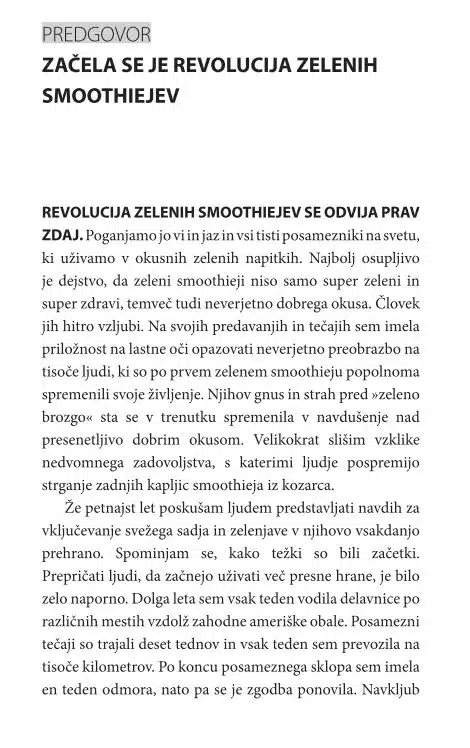 PREDGOVOR
ZAČELA SE JE REVOLUCIJA ZELENIH SMOOTHIEJEV

REVOLUCIJA ZELENIH SMOOTHIEJEV SE ODVIJA PRAV ZDAJ. Poganjamo jo vi in jaz in vsi tisti posamezniki na svetu, ki uživamo v okusnih zelenih napitkih. Najbolj osupljivo je dejstvo, da zeleni smoothieji niso samo super zeleni in super zdravi, temveč tudi neverjetno dobrega okusa. Človek jih hitro vzljubi. Na svojih predavanjih in tečajih sem imela priložnost na lastne oči opazovati neverjetno preobrazbo na tisoče ljudi, ki so po prvem zelenem smoothieju popolnoma spremenili svoje življenje. Njihov gnus in strah pred »zeleno brozgo« sta se v trenutku spremenila v navdušenje nad presenetljivo dobrim okusom. Velikokrat slišim vzklike nedvomnega zadovoljstva, s katerimi ljudje pospremijo strganje zadnjih kapljic smoothieja iz kozarca.

Že petnajst let poskušam ljudem predstavljati navdih za vključevanje svežega sadja in zelenjave v njihovo vsakdanjo prehrano. Spominjam se, kako težki so bili začetki. Prepričati ljudi, da začnejo uživati več presne hrane, je bilo zelo naporno. Dolga leta sem vsak teden vodila delavnice po različnih mestih vzdolž zahodne ameriške obale. Posamezni tečaji so trajali deset tednov in vsak teden sem prevozila na tisoče kilometrov. Po koncu posameznega sklopa sem imela en teden odmora, nato pa se je zgodba ponovila. Navkljub